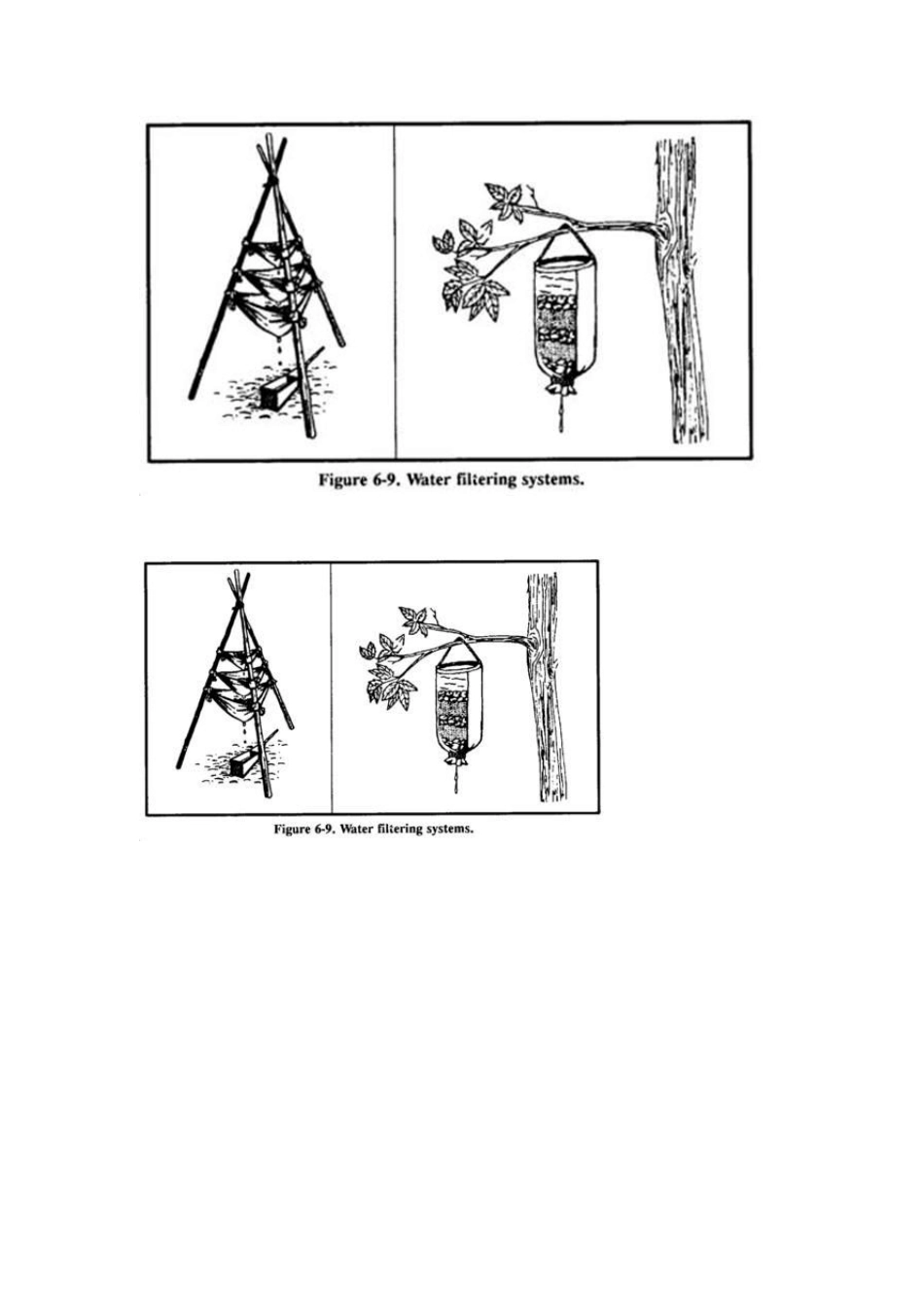 Figure 6-9. Water filtering systems.

Figure 6-9. Water filtering systems.